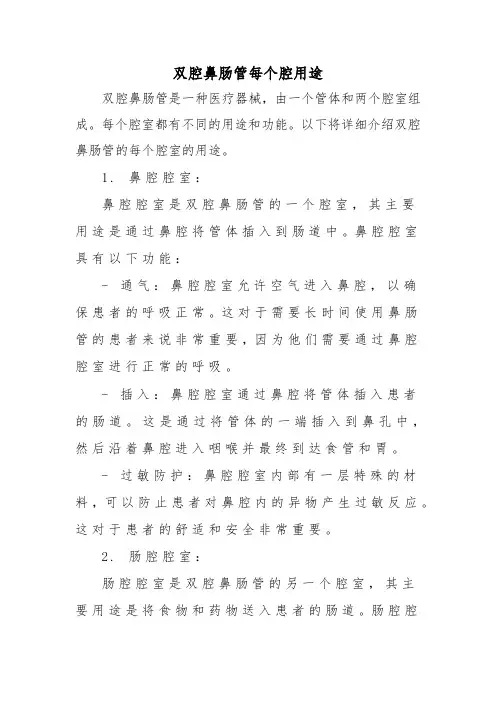 双腔鼻肠管每个腔用途

双腔鼻肠管是一种医疗器械，由一个管体和两个腔室组成。每个腔室都有不同的用途和功能。以下将详细介绍双腔鼻肠管的每个腔室的用途。

1. 鼻腔腔室：

鼻腔腔室是双腔鼻肠管的一个腔室，其主要用途是通过鼻腔将管体插入到肠道中。鼻腔腔室具有以下功能：

- 通气：鼻腔腔室允许空气进入鼻腔，以确保患者的呼吸正常。这对于需要长时间使用鼻肠管的患者来说非常重要，因为他们需要通过鼻腔腔室进行正常的呼吸。

- 插入：鼻腔腔室通过鼻腔将管体插入患者的肠道。这是通过将管体的一端插入到鼻孔中，然后沿着鼻腔进入咽喉并最终到达食管和胃。

- 过敏防护：鼻腔腔室内部有一层特殊的材料，可以防止患者对鼻腔内的异物产生过敏反应。这对于患者的舒适和安全非常重要。

2. 肠腔腔室：

肠腔腔室是双腔鼻肠管的另一个腔室，其主要用途是将食物和药物送入患者的肠道。肠腔腔